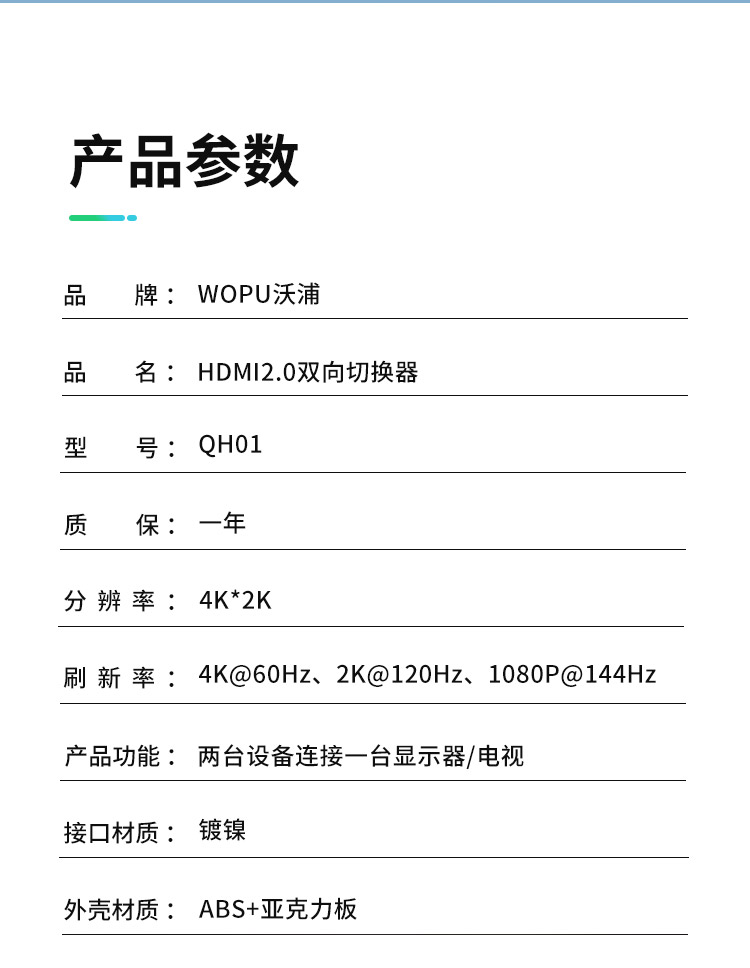 产品参数

品　　牌： WOPU沃浦

品　　名： HDMI2.0双向切换器

型　　号： QH01

质　　保： 一年

分 辨 率： 4K*2K

刷 新 率： 4K@60Hz、2K@120Hz、1080P@144Hz

产品功能： 两台设备连接一台显示器/电视

接口材质： 镀镍

外壳材质： ABS+亚克力板